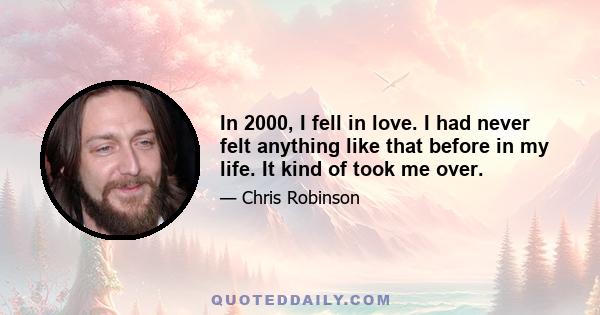 In 2000, I fell in love. I had never felt anything like that before in my life. It kind of took me over.

— Chris Robinson

QUOTEDDAILY.COM